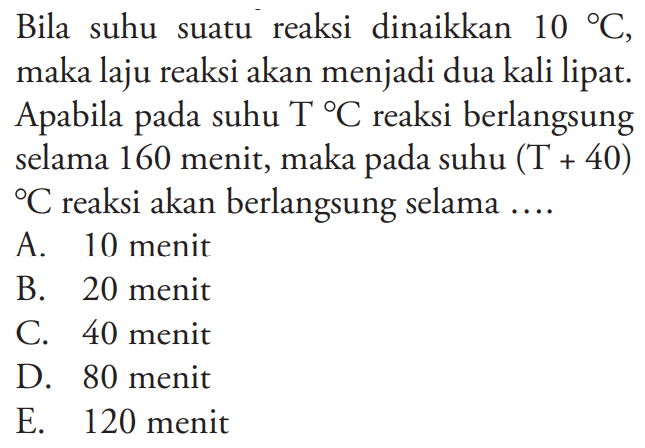 Bila suhu suatu reaksi dinaikkan 10 °C, maka laju reaksi akan menjadi dua kali lipat. Apabila pada suhu T °C reaksi berlangsung selama 160 menit, maka pada suhu (T + 40) °C reaksi akan berlangsung selama ....

A. 10 menit
B. 20 menit
C. 40 menit
D. 80 menit
E. 120 menit